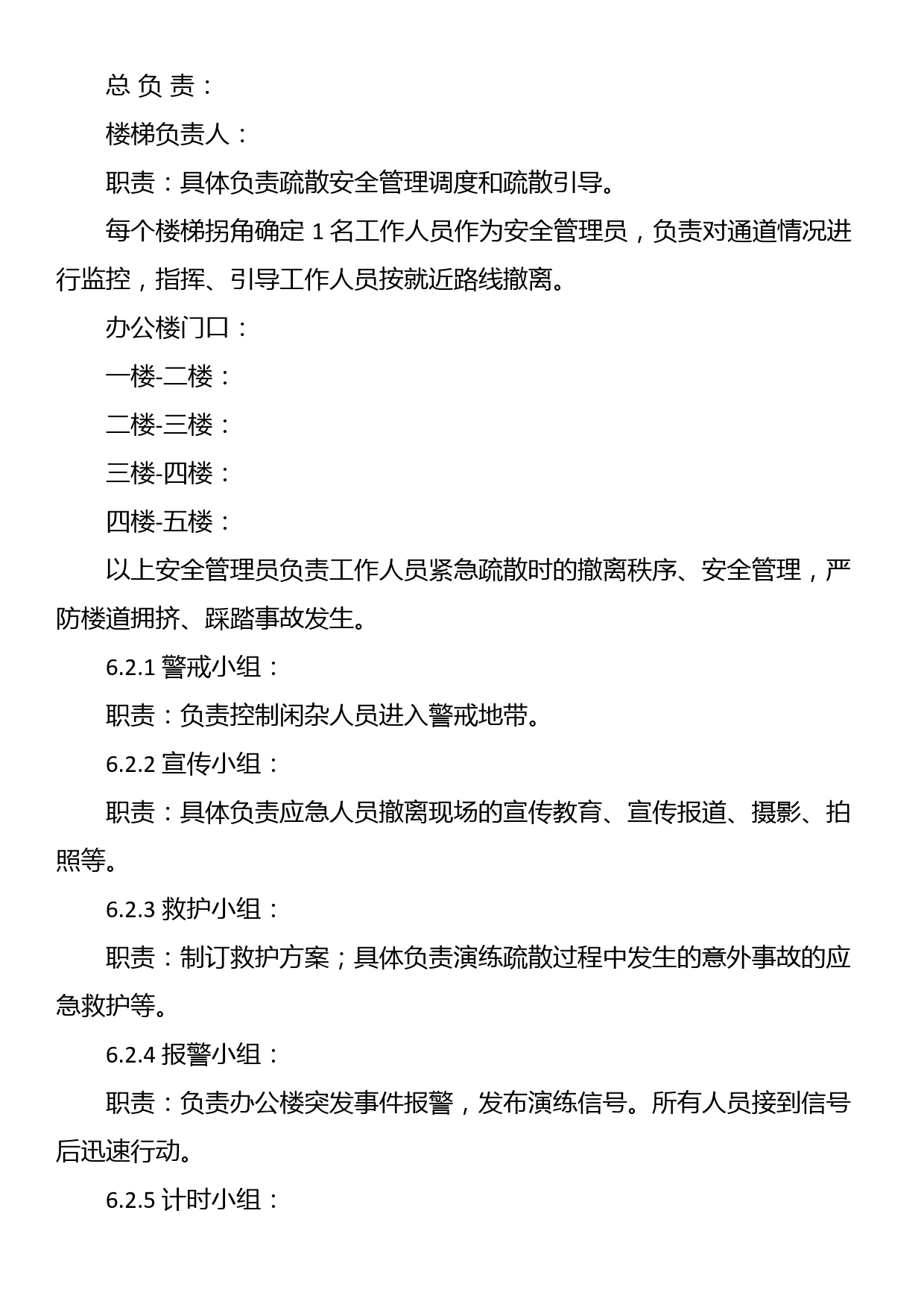 总 负 责：

楼梯负责人：

职责：具体负责疏散安全管理调度和疏散引导。

每个楼梯拐角确定 1 名工作人员作为安全管理员，负责对通道情况进行监控，指挥、引导工作人员按就近路线撤离。

办公楼门口：

一楼-二楼：

二楼-三楼：

三楼-四楼：

四楼-五楼：

以上安全管理员负责工作人员紧急疏散时的撤离秩序、安全管理，严防楼道拥挤、踩踏事故发生。

6.2.1 警戒小组：

职责：负责控制闲杂人员进入警戒地带。

6.2.2 宣传小组：

职责：具体负责应急人员撤离现场的宣传教育、宣传报道、摄影、拍照等。

6.2.3 救护小组：

职责：制订救护方案；具体负责演练疏散过程中发生的意外事故的应急救护等。

6.2.4 报警小组：

职责：负责办公楼突发事件报警，发布演练信号。所有人员接到信号后迅速行动。

6.2.5 计时小组：